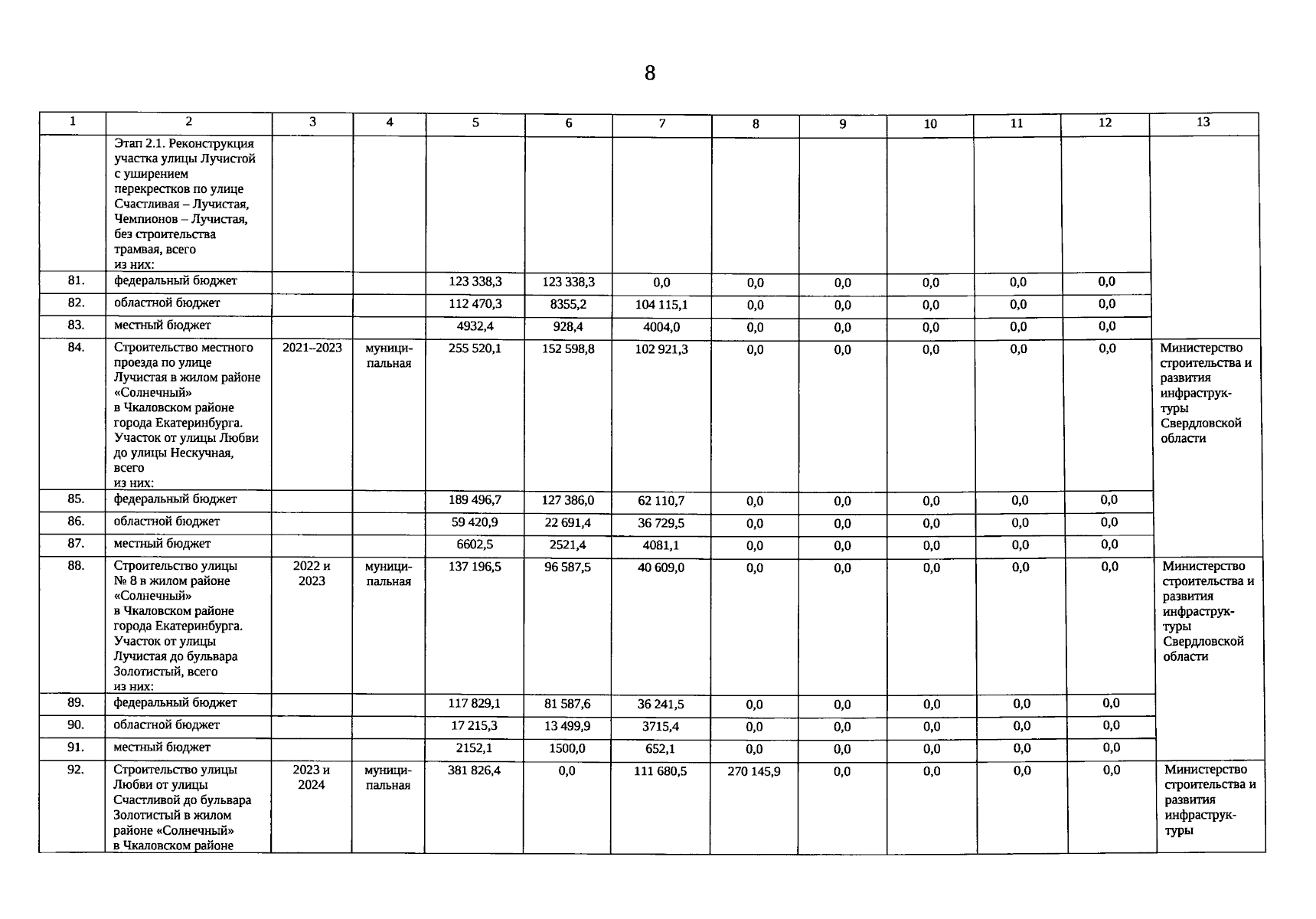 8

| 1 | 2 | 3 | 4 | 5 | 6 | 7 | 8 | 9 | 10 | 11 | 12 | 13 |
|---|---|---|---|---|---|---|---|---|---|---|---|---|
| | Этап 2.1. Реконструкция участка улицы Лучистой с уширением перекрестков по улице Счастливая – Лучистая, Чемпионов – Лучистая, без строительства трамвая, всего из них: | | | | | | | | | | | |
| 81. | федеральный бюджет | | | 123 338,3 | 123 338,3 | 0,0 | 0,0 | 0,0 | 0,0 | 0,0 | 0,0 | |
| 82. | областной бюджет | | | 112 470,3 | 8355,2 | 104 115,1 | 0,0 | 0,0 | 0,0 | 0,0 | 0,0 | |
| 83. | местный бюджет | | | 4932,4 | 928,4 | 4004,0 | 0,0 | 0,0 | 0,0 | 0,0 | 0,0 | |
| 84. | Строительство местного проезда по улице Лучистая в жилом районе «Солнечный» в Чкаловском районе города Екатеринбурга. Участок от улицы Любви до улицы Нескучная, всего из них: | 2021–2023 | муниципальная | 255 520,1 | 152 598,8 | 102 921,3 | 0,0 | 0,0 | 0,0 | 0,0 | 0,0 | Министерство строительства и развития инфраструктуры Свердловской области |
| 85. | федеральный бюджет | | | 189 496,7 | 127 386,0 | 62 110,7 | 0,0 | 0,0 | 0,0 | 0,0 | 0,0 | |
| 86. | областной бюджет | | | 59 420,9 | 22 691,4 | 36 729,5 | 0,0 | 0,0 | 0,0 | 0,0 | 0,0 | |
| 87. | местный бюджет | | | 6602,5 | 2521,4 | 4081,1 | 0,0 | 0,0 | 0,0 | 0,0 | 0,0 | |
| 88. | Строительство улицы № 8 в жилом районе «Солнечный» в Чкаловском районе города Екатеринбурга. Участок от улицы Лучистая до бульвара Золотистый, всего из них: | 2022 и 2023 | муниципальная | 137 196,5 | 96 587,5 | 40 609,0 | 0,0 | 0,0 | 0,0 | 0,0 | 0,0 | Министерство строительства и развития инфраструктуры Свердловской области |
| 89. | федеральный бюджет | | | 117 829,1 | 81 587,6 | 36 241,5 | 0,0 | 0,0 | 0,0 | 0,0 | 0,0 | |
| 90. | областной бюджет | | | 17 215,3 | 13 499,9 | 3715,4 | 0,0 | 0,0 | 0,0 | 0,0 | 0,0 | |
| 91. | местный бюджет | | | 2152,1 | 1500,0 | 652,1 | 0,0 | 0,0 | 0,0 | 0,0 | 0,0 | |
| 92. | Строительство улицы Любви от улицы Счастливой до бульвара Золотистый в жилом районе «Солнечный» в Чкаловском районе | 2023 и 2024 | муниципальная | 381 826,4 | 0,0 | 111 680,5 | 270 145,9 | 0,0 | 0,0 | 0,0 | 0,0 | Министерство строительства и развития инфраструктуры |